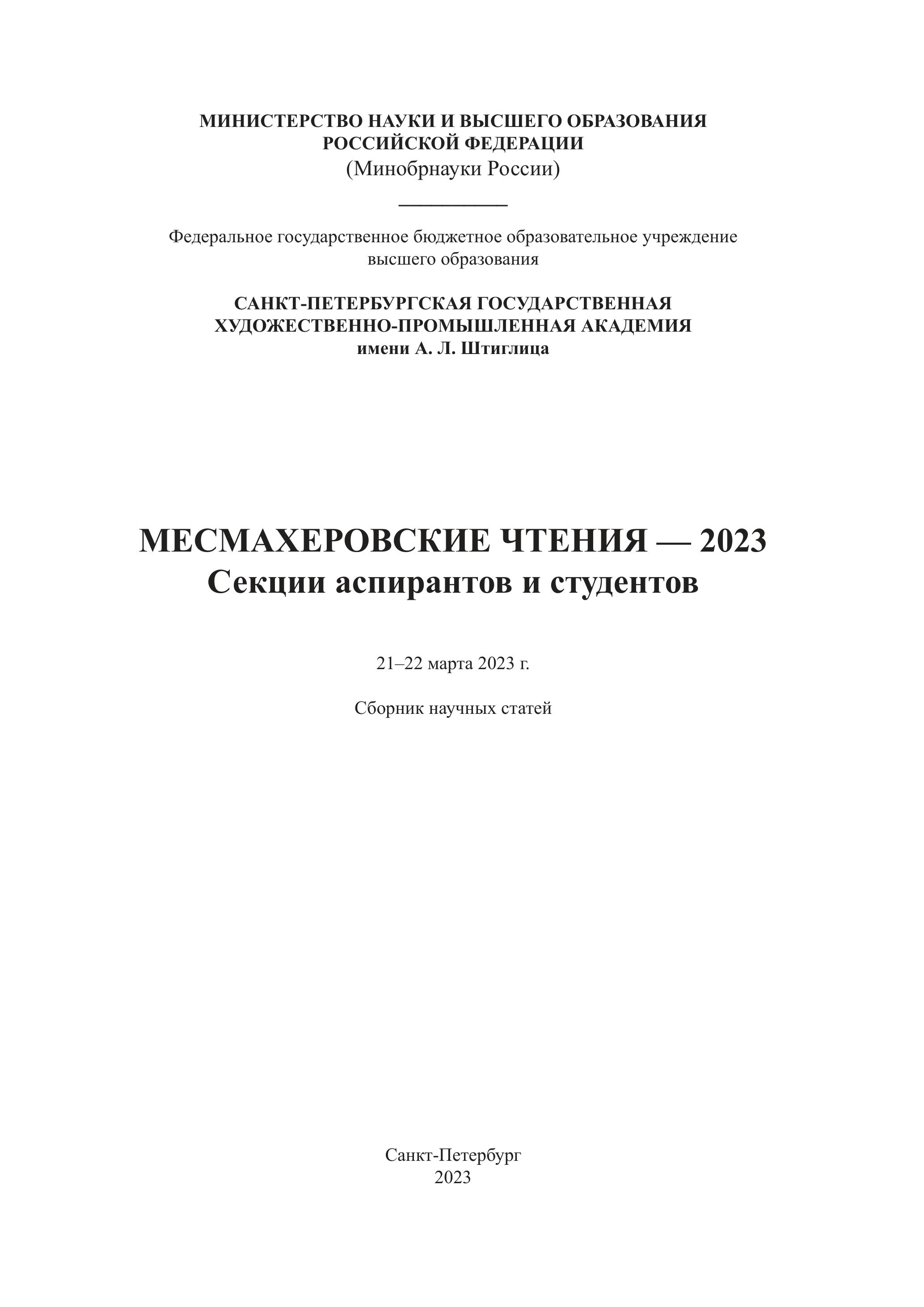 МИНИСТЕРСТВО НАУКИ И ВЫСШЕГО ОБРАЗОВАНИЯ РОССИЙСКОЙ ФЕДЕРАЦИИ
(Минобрнауки России)

Федеральное государственное бюджетное образовательное учреждение высшего образования

САНКТ-ПЕТЕРБУРГСКАЯ ГОСУДАРСТВЕННАЯ ХУДОЖЕСТВЕННО-ПРОМЫШЛЕННАЯ АКАДЕМИЯ
имени А. Л. Штиглица

МЕСМАХЕРОВСКИЕ ЧТЕНИЯ — 2023
Секции аспирантов и студентов

21–22 марта 2023 г.

Сборник научных статей

Санкт-Петербург
2023